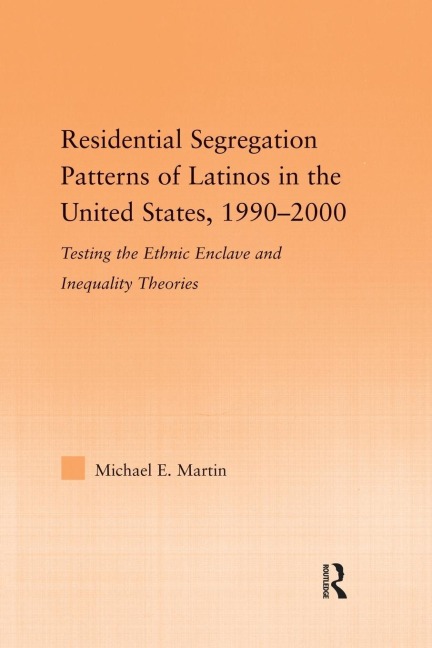 Residential Segregation Patterns of Latinos in the United States, 1990–2000

Testing the Ethnic Enclave and Inequality Theories

Michael E. Martin

ROUTLEDGE